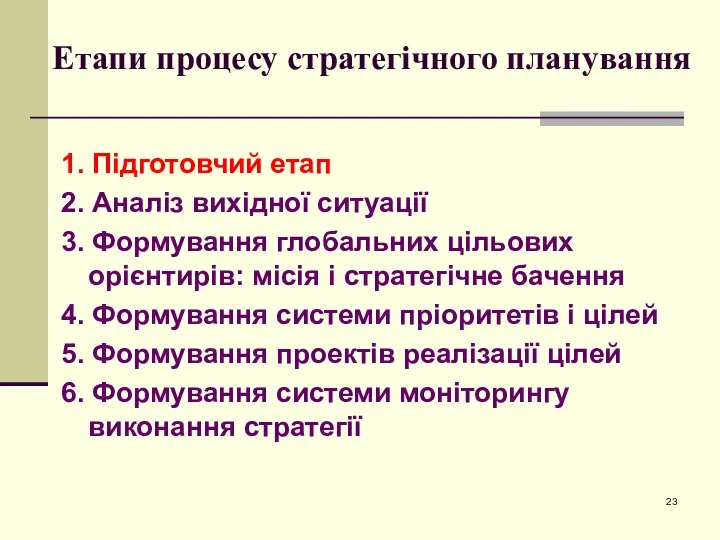 Етапи процесу стратегічного планування

1. Підготовчий етап
2. Аналіз вихідної ситуації
3. Формування глобальних цільових орієнтирів: місія і стратегічне бачення
4. Формування системи пріоритетів і цілей
5. Формування проектів реалізації цілей
6. Формування системи моніторингу виконання стратегії

23